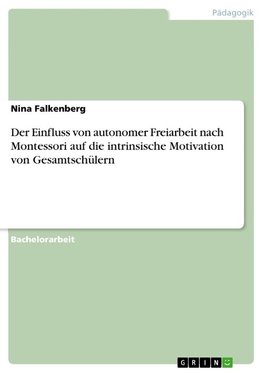 Pädagogik

Nina Falkenberg

Der Einfluss von autonomer Freiarbeit nach Montessori auf die intrinsische Motivation von Gesamtschülern

Bachelorarbeit

GRIN